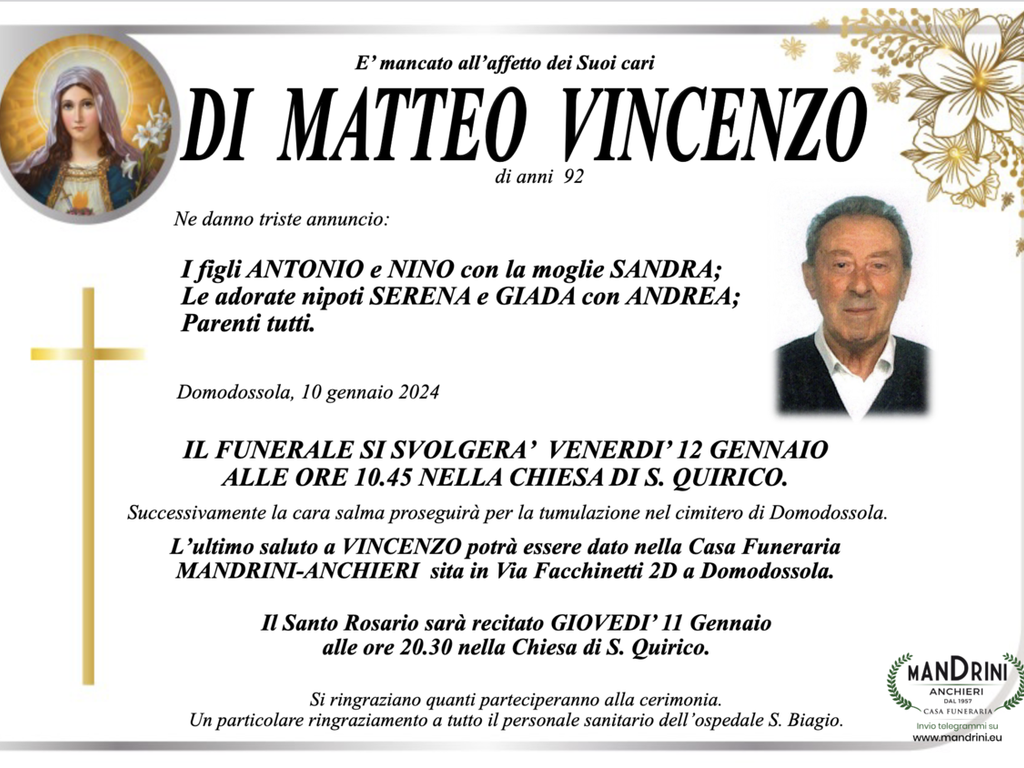 E' mancato all'affetto dei Suoi cari

DI MATTEO VINCENZO

di anni 92

Ne danno triste annuncio:

I figli ANTONIO e NINO con la moglie SANDRA;
Le adorate nipoti SERENA e GIADA con ANDREA;
Parenti tutti.

Domodossola, 10 gennaio 2024

IL FUNERALE SI SVOLGERA' VENERDI' 12 GENNAIO
ALLE ORE 10.45 NELLA CHIESA DI S. QUIRICO.

Successivamente la cara salma proseguirà per la tumulazione nel cimitero di Domodossola.

L'ultimo saluto a VINCENZO potrà essere dato nella Casa Funeraria MANDRINI-ANCHIERI sita in Via Facchinetti 2D a Domodossola.

Il Santo Rosario sarà recitato GIOVEDI' 11 Gennaio
alle ore 20.30 nella Chiesa di S. Quirico.

Si ringraziano quanti parteciperanno alla cerimonia.
Un particolare ringraziamento a tutto il personale sanitario dell'ospedale S. Biagio.

MANDRINI
ANCHIERI
DAL 1957
CASA FUNERARIA
Invio telegrammi su
www.mandrini.eu